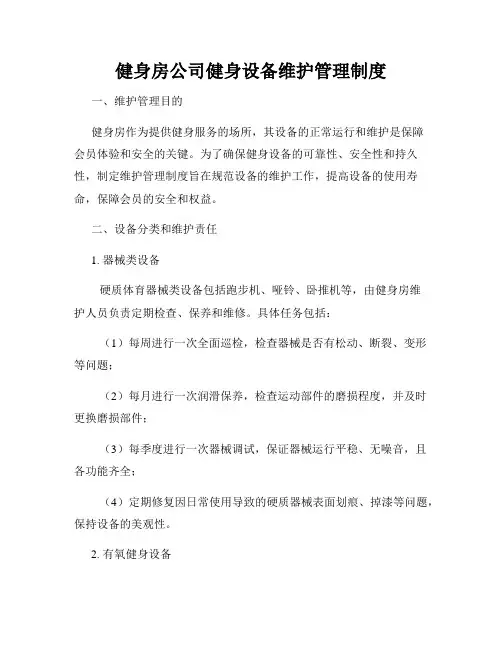 健身房公司健身设备维护管理制度

一、维护管理目的

健身房作为提供健身服务的场所，其设备的正常运行和维护是保障会员体验和安全的关键。为了确保健身设备的可靠性、安全性和持久性，制定维护管理制度旨在规范设备的维护工作，提高设备的使用寿命，保障会员的安全和权益。

二、设备分类和维护责任

1. 器械类设备

硬质体育器械类设备包括跑步机、哑铃、卧推机等，由健身房维护人员负责定期检查、保养和维修。具体任务包括：

（1）每周进行一次全面巡检，检查器械是否有松动、断裂、变形等问题；

（2）每月进行一次润滑保养，检查运动部件的磨损程度，并及时更换磨损部件；

（3）每季度进行一次器械调试，保证器械运行平稳、无噪音，且各功能齐全；

（4）定期修复因日常使用导致的硬质器械表面划痕、掉漆等问题，保持设备的美观性。

2. 有氧健身设备